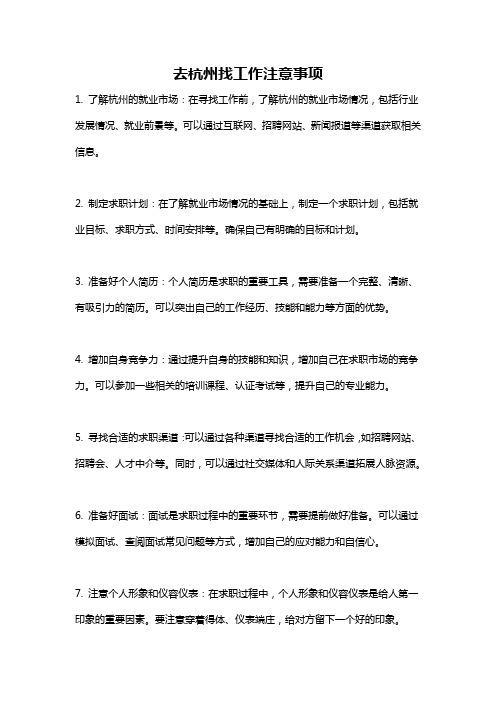 去杭州找工作注意事项

1. 了解杭州的就业市场：在寻找工作前，了解杭州的就业市场情况，包括行业发展情况、就业前景等。可以通过互联网、招聘网站、新闻报道等渠道获取相关信息。

2. 制定求职计划：在了解就业市场情况的基础上，制定一个求职计划，包括就业目标、求职方式、时间安排等。确保自己有明确的目标和计划。

3. 准备好个人简历：个人简历是求职的重要工具，需要准备一个完整、清晰、有吸引力的简历。可以突出自己的工作经历、技能和能力等方面的优势。

4. 增加自身竞争力：通过提升自身的技能和知识，增加自己在求职市场的竞争力。可以参加一些相关的培训课程、认证考试等，提升自己的专业能力。

5. 寻找合适的求职渠道：可以通过各种渠道寻找合适的工作机会，如招聘网站、招聘会、人才中介等。同时，可以通过社交媒体和人际关系渠道拓展人脉资源。

6. 准备好面试：面试是求职过程中的重要环节，需要提前做好准备。可以通过模拟面试、查阅面试常见问题等方式，增加自己的应对能力和自信心。

7. 注意个人形象和仪容仪表：在求职过程中，个人形象和仪容仪表是给人第一印象的重要因素。要注意穿着得体、仪表端庄，给对方留下一个好的印象。